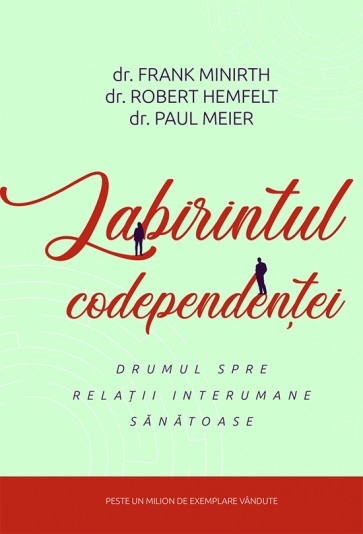 dr. FRANK MINIRTH
dr. ROBERT HEMFELT
dr. PAUL MEIER

Labirintul codependenței

DRUMUL SPRE RELAȚII INTERUMANE SĂNĂTOASE

PESTE UN MILION DE EXEMPLARE VÂNDUTE